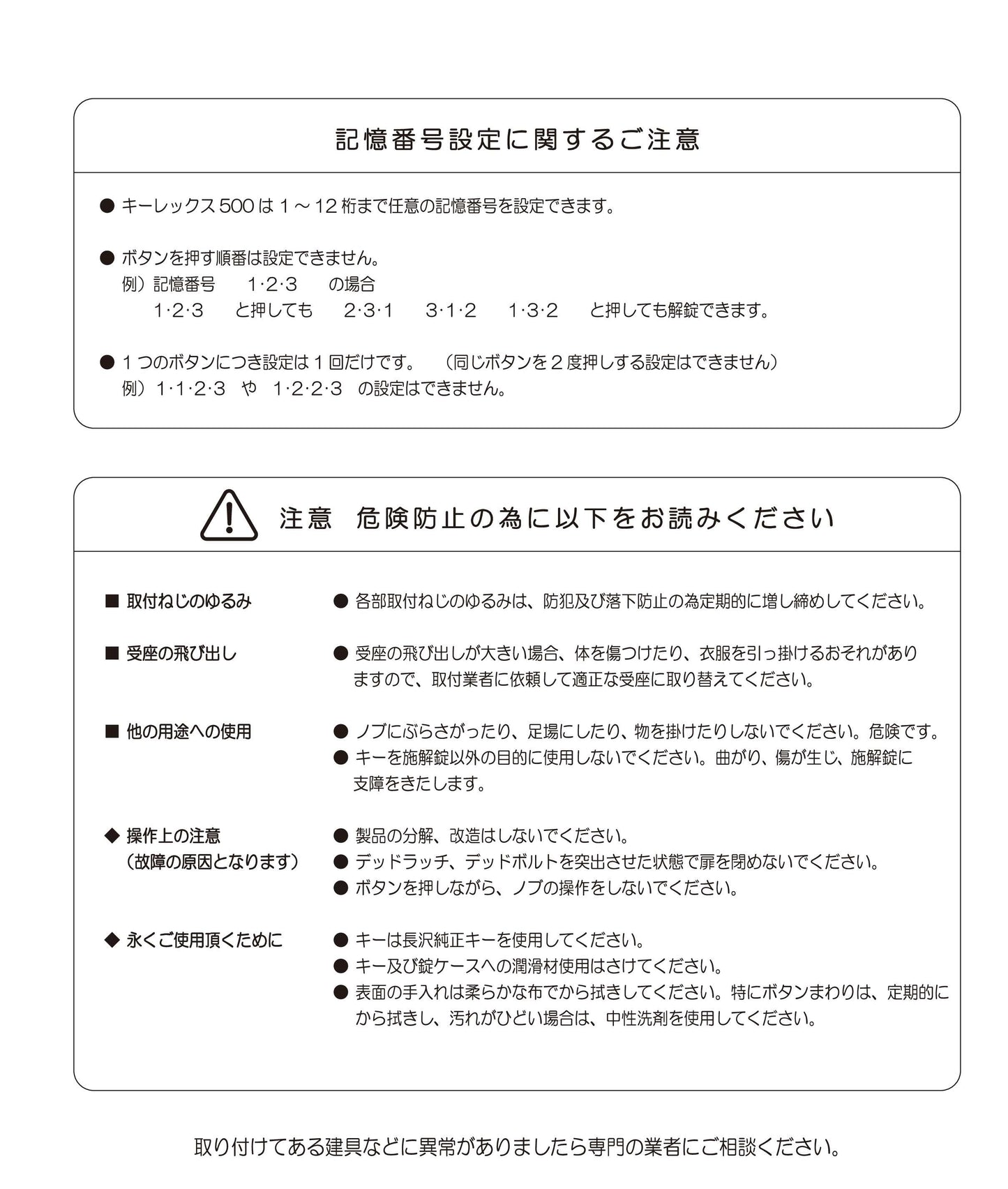 記憶番号設定に関するご注意

● キーレックス500は1～12桁まで任意の記憶番号を設定できます。

● ボタンを押す順番は設定できません。
例）記憶番号　1·2·3　の場合
1·2·3　と押しても　2·3·1　3·1·2　1·3·2　と押しても解錠できます。

● 1つのボタンにつき設定は1回だけです。　（同じボタンを2度押しする設定はできません）
例）1·1·2·3　や　1·2·2·3　の設定はできません。

注意　危険防止の為に以下をお読みください

■ 取付ねじのゆるみ
● 各部取付ねじのゆるみは、防犯及び落下防止の為定期的に増し締めしてください。

■ 受座の飛び出し
● 受座の飛び出しが大きい場合、体を傷つけたり、衣服を引っ掛けるおそれがありますので、取付業者に依頼して適正な受座に取り替えてください。

■ 他の用途への使用
● ノブにぶらさがったり、足場にしたり、物を掛けたりしないでください。危険です。
● キーを施解錠以外の目的に使用しないでください。曲がり、傷が生じ、施解錠に支障をきたします。

◆ 操作上の注意
（故障の原因となります）
● 製品の分解、改造はしないでください。
● デッドラッチ、デッドボルトを突出させた状態で扉を閉めないでください。
● ボタンを押しながら、ノブの操作をしないでください。

◆ 永くご使用頂くために
● キーは長沢純正キーを使用してください。
● キー及び錠ケースへの潤滑材使用はさけてください。
● 表面の手入れは柔らかな布でから拭きしてください。特にボタンまわりは、定期的にから拭きし、汚れがひどい場合は、中性洗剤を使用してください。

取り付けてある建具などに異常がありましたら専門の業者にご相談ください。